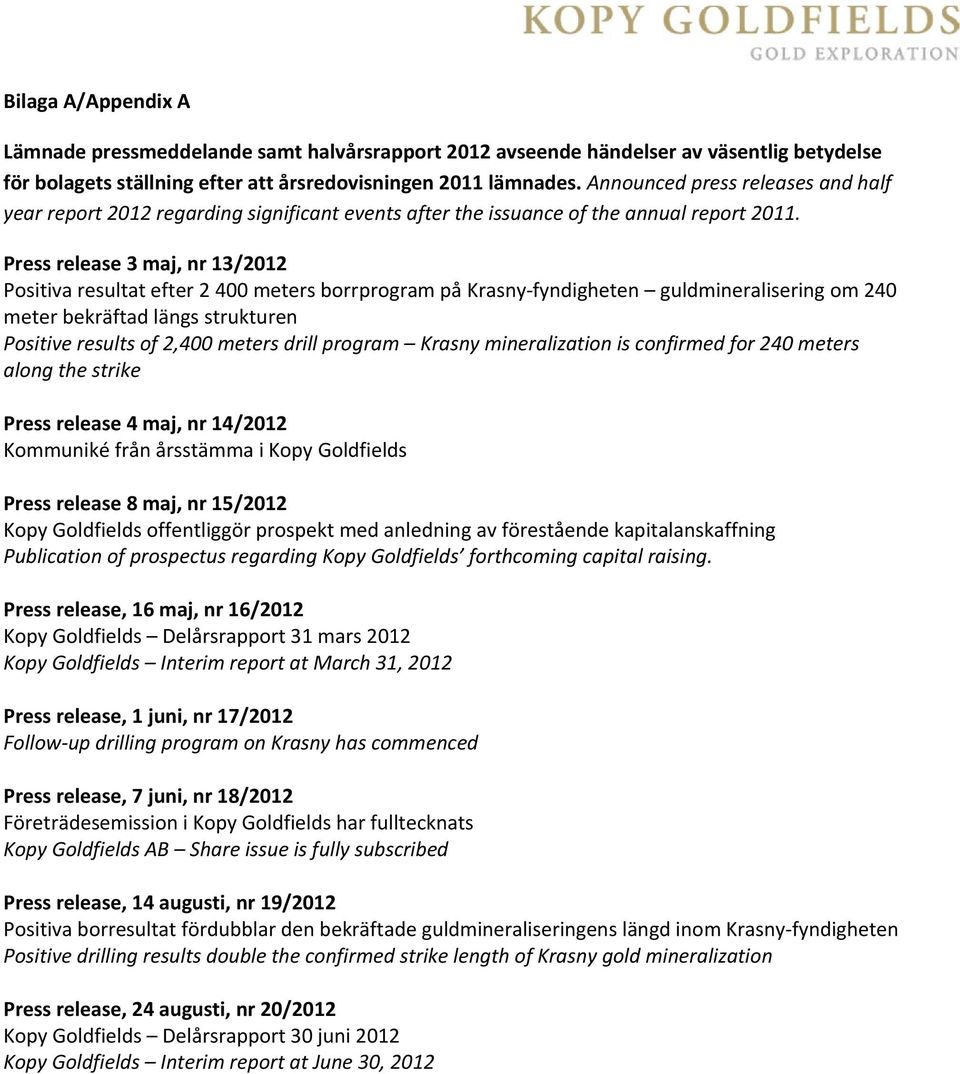 KOPY GOLDFIELDS
GOLD EXPLORATION

Bilaga A/Appendix A

Lämnade pressmeddelande samt halvårsrapport 2012 avseende händelser av väsentlig betydelse för bolagets ställning efter att årsredovisningen 2011 lämnades. Announced press releases and half year report 2012 regarding significant events after the issuance of the annual report 2011.

Press release 3 maj, nr 13/2012
Positiva resultat efter 2 400 meters borrprogram på Krasny-fyndigheten – guldmineralisering om 240 meter bekräftad längs strukturen
Positive results of 2,400 meters drill program – Krasny mineralization is confirmed for 240 meters along the strike

Press release 4 maj, nr 14/2012
Kommuniké från årsstämma i Kopy Goldfields

Press release 8 maj, nr 15/2012
Kopy Goldfields offentliggör prospekt med anledning av förestående kapitalanskaffning
Publication of prospectus regarding Kopy Goldfields' forthcoming capital raising.

Press release, 16 maj, nr 16/2012
Kopy Goldfields – Delårsrapport 31 mars 2012
Kopy Goldfields – Interim report at March 31, 2012

Press release, 1 juni, nr 17/2012
Follow-up drilling program on Krasny has commenced

Press release, 7 juni, nr 18/2012
Företrädesemission i Kopy Goldfields har fulltecknats
Kopy Goldfields AB – Share issue is fully subscribed

Press release, 14 augusti, nr 19/2012
Positiva borresultat fördubblar den bekräftade guldmineraliseringens längd inom Krasny-fyndigheten
Positive drilling results double the confirmed strike length of Krasny gold mineralization

Press release, 24 augusti, nr 20/2012
Kopy Goldfields – Delårsrapport 30 juni 2012
Kopy Goldfields – Interim report at June 30, 2012